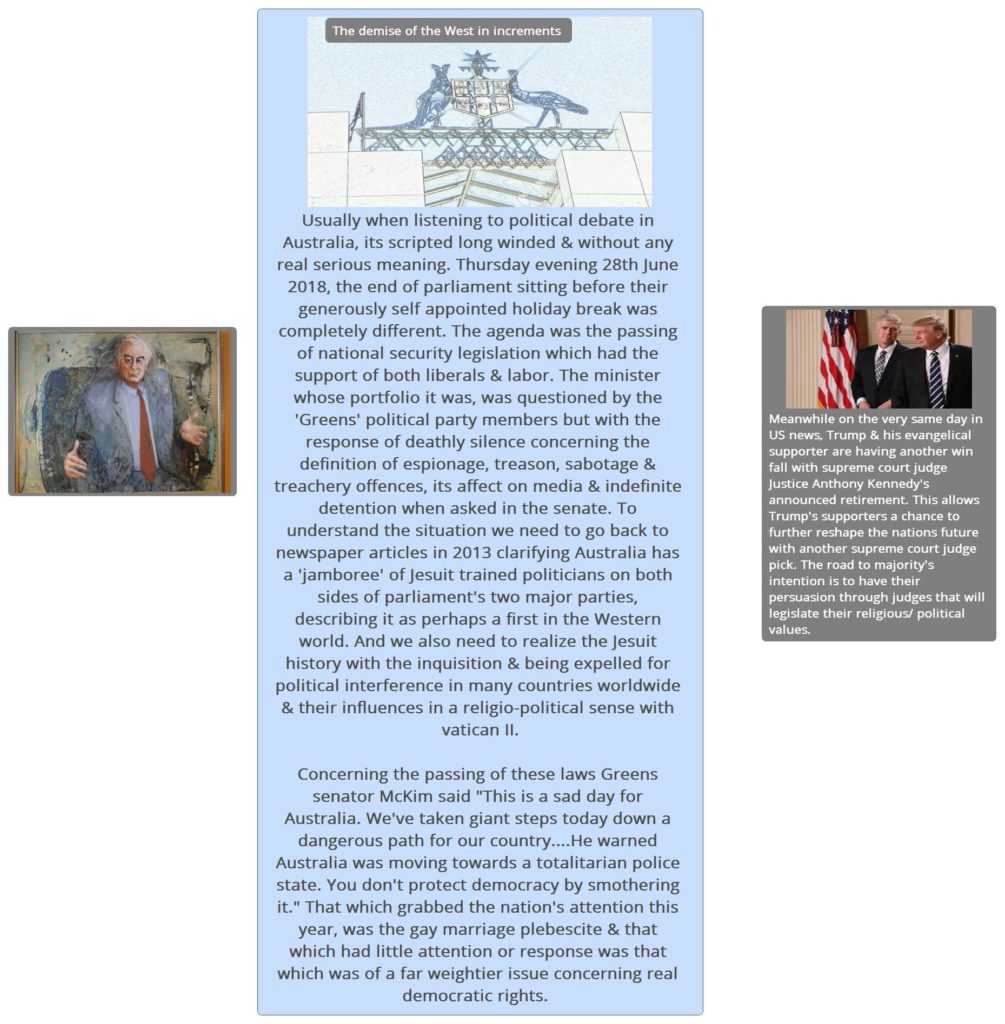 The demise of the West in increments

Usually when listening to political debate in Australia, its scripted long winded & without any real serious meaning. Thursday evening 28th June 2018, the end of parliament sitting before their generously self appointed holiday break was completely different. The agenda was the passing of national security legislation which had the support of both liberals & labor. The minister whose portfolio it was, was questioned by the 'Greens' political party members but with the response of deathly silence concerning the definition of espionage, treason, sabotage & treachery offences, its affect on media & indefinite detention when asked in the senate. To understand the situation we need to go back to newspaper articles in 2013 clarifying Australia has a 'jamboree' of Jesuit trained politicians on both sides of parliament's two major parties, describing it as perhaps a first in the Western world. And we also need to realize the Jesuit history with the inquisition & being expelled for political interference in many countries worldwide & their influences in a religio-political sense with vatican II.

Concerning the passing of these laws Greens senator McKim said "This is a sad day for Australia. We've taken giant steps today down a dangerous path for our country....He warned Australia was moving towards a totalitarian police state. You don't protect democracy by smothering it." That which grabbed the nation's attention this year, was the gay marriage plebescite & that which had little attention or response was that which was of a far weightier issue concerning real democratic rights.

Meanwhile on the very same day in US news, Trump & his evangelical supporter are having another win fall with supreme court judge Justice Anthony Kennedy's announced retirement. This allows Trump's supporters a chance to further reshape the nations future with another supreme court judge pick. The road to majority's intention is to have their persuasion through judges that will legislate their religious/ political values.